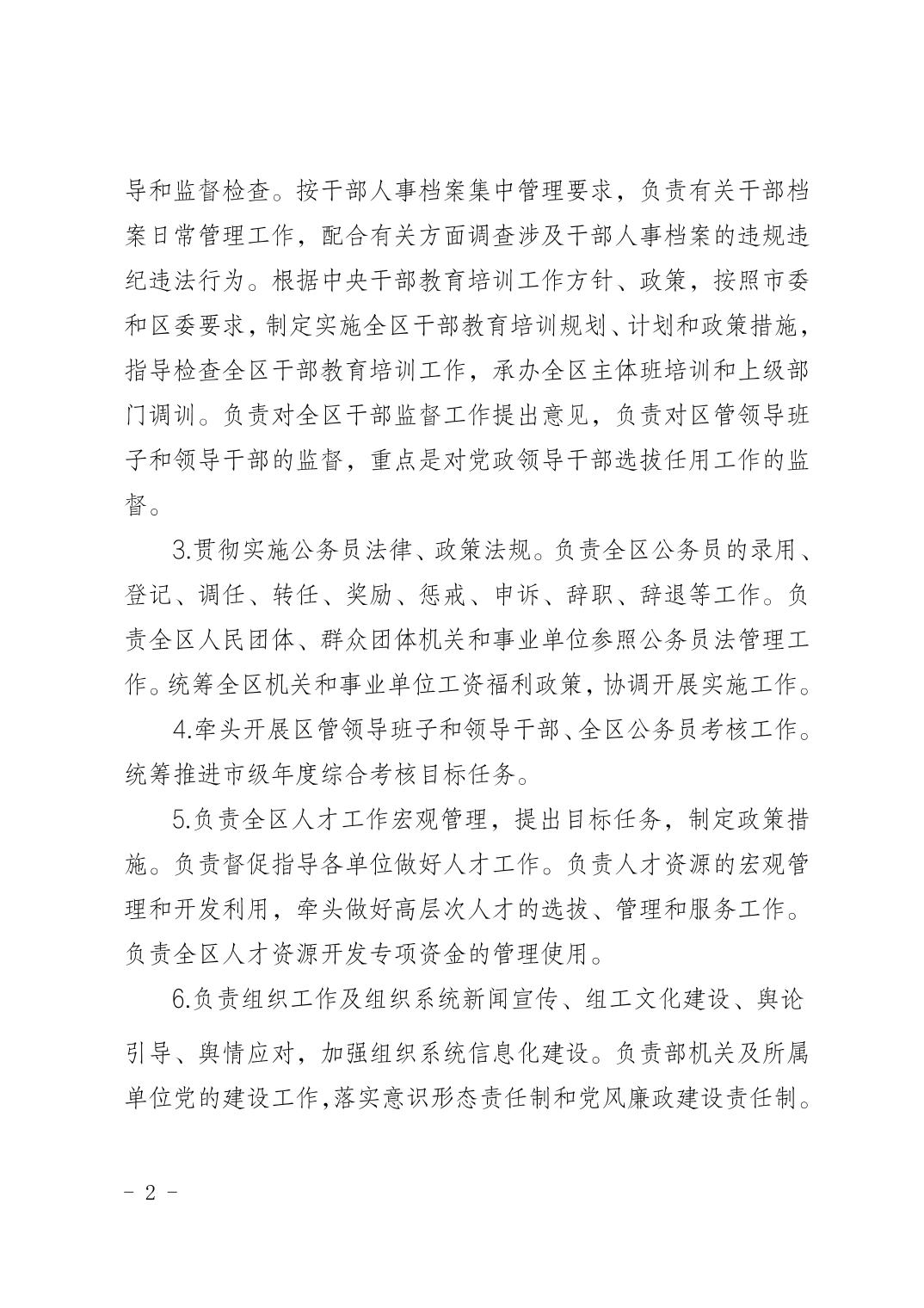 导和监督检查。按干部人事档案集中管理要求，负责有关干部档案日常管理工作，配合有关方面调查涉及干部人事档案的违规违纪违法行为。根据中央干部教育培训工作方针、政策，按照市委和区委要求，制定实施全区干部教育培训规划、计划和政策措施，指导检查全区干部教育培训工作，承办全区主体班培训和上级部门调训。负责对全区干部监督工作提出意见，负责对区管领导班子和领导干部的监督，重点是对党政领导干部选拔任用工作的监督。

3.贯彻实施公务员法律、政策法规。负责全区公务员的录用、登记、调任、转任、奖励、惩戒、申诉、辞职、辞退等工作。负责全区人民团体、群众团体机关和事业单位参照公务员法管理工作。统筹全区机关和事业单位工资福利政策，协调开展实施工作。

4.牵头开展区管领导班子和领导干部、全区公务员考核工作。统筹推进市级年度综合考核目标任务。

5.负责全区人才工作宏观管理，提出目标任务，制定政策措施。负责督促指导各单位做好人才工作。负责人才资源的宏观管理和开发利用，牵头做好高层次人才的选拔、管理和服务工作。负责全区人才资源开发专项资金的管理使用。

6.负责组织工作及组织系统新闻宣传、组工文化建设、舆论引导、舆情应对，加强组织系统信息化建设。负责部机关及所属单位党的建设工作，落实意识形态责任制和党风廉政建设责任制。

- 2 -